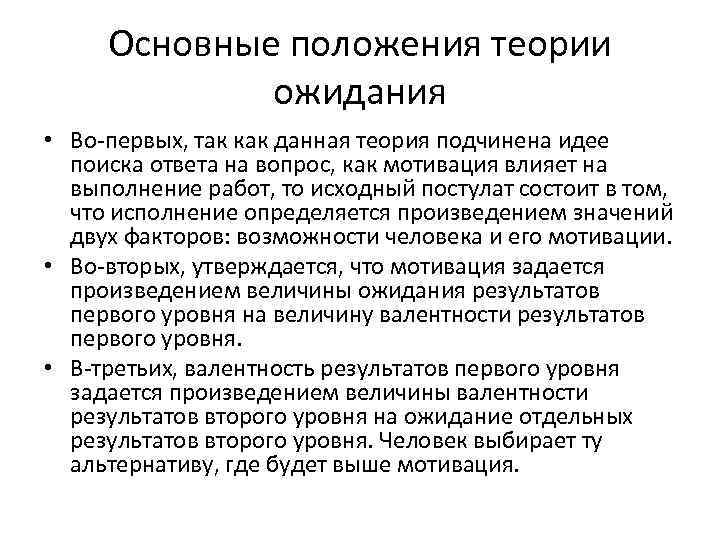 Основные положения теории ожидания

• Во-первых, так как данная теория подчинена идее поиска ответа на вопрос, как мотивация влияет на выполнение работ, то исходный постулат состоит в том, что исполнение определяется произведением значений двух факторов: возможности человека и его мотивации.

• Во-вторых, утверждается, что мотивация задается произведением величины ожидания результатов первого уровня на величину валентности результатов первого уровня.

• В-третьих, валентность результатов первого уровня задается произведением величины валентности результатов второго уровня на ожидание отдельных результатов второго уровня. Человек выбирает ту альтернативу, где будет выше мотивация.